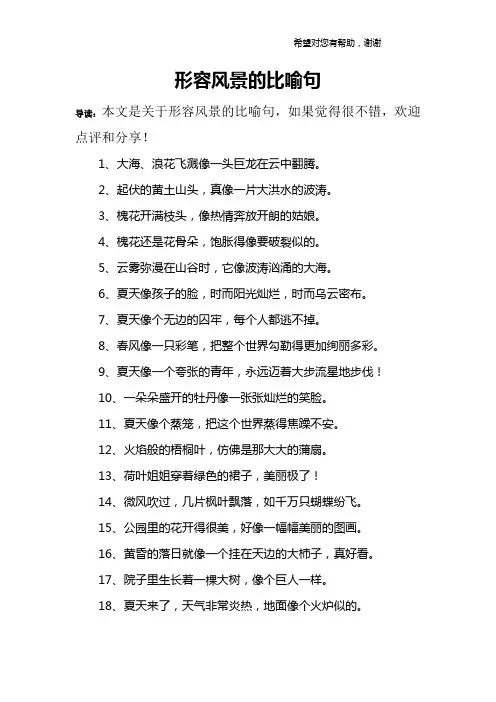 希望对您有帮助，谢谢

形容风景的比喻句

导读：本文是关于形容风景的比喻句，如果觉得很不错，欢迎点评和分享！

1、大海、浪花飞溅像一头巨龙在云中翻腾。

2、起伏的黄土山头，真像一片大洪水的波涛。

3、槐花开满枝头，像热情奔放开朗的姑娘。

4、槐花还是花骨朵，饱胀得像要破裂似的。

5、云雾弥漫在山谷时，它像波涛汹涌的大海。

6、夏天像孩子的脸，时而阳光灿烂，时而乌云密布。

7、夏天像个无边的囚牢，每个人都逃不掉。

8、春风像一只彩笔，把整个世界勾勒得更加绚丽多彩。

9、夏天像一个夸张的青年，永远迈着大步流星地步伐！

10、一朵朵盛开的牡丹像一张张灿烂的笑脸。

11、夏天像个蒸笼，把这个世界蒸得焦躁不安。

12、火焰般的梧桐叶，仿佛是那大大的蒲扇。

13、荷叶姐姐穿着绿色的裙子，美丽极了！

14、微风吹过，几片枫叶飘落，如千万只蝴蝶纷飞。

15、公园里的花开得很美，好像一幅幅美丽的图画。

16、黄昏的落日就像一个挂在天边的大柿子，真好看。

17、院子里生长着一棵大树，像个巨人一样。

18、夏天来了，天气非常炎热，地面像个火炉似的。